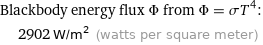 Blackbody energy flux $\Phi$ from $\Phi = \sigma T^4$:

2902 W/m$^2$ (watts per square meter)